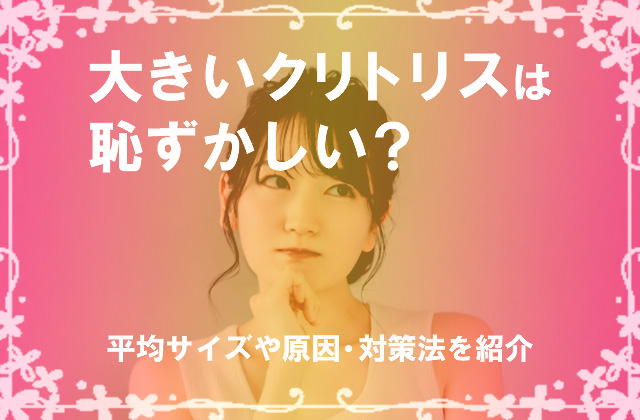 大きいクリトリスは
恥ずかしい？

平均サイズや原因・対策法を紹介